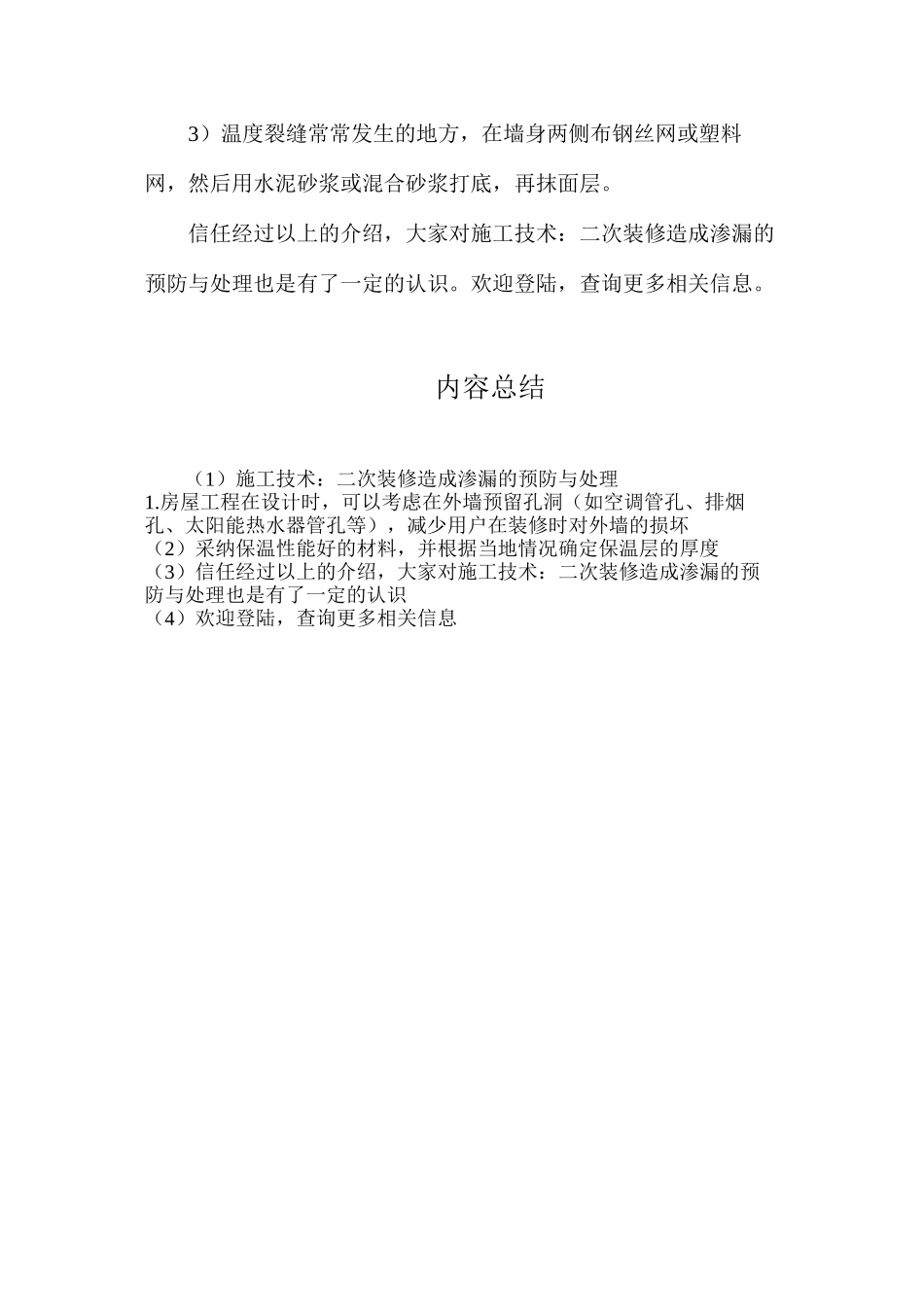 3）温度裂缝常常发生的地方，在墙身两侧布钢丝网或塑料网，然后用水泥砂浆或混合砂浆打底，再抹面层。

信任经过以上的介绍，大家对施工技术：二次装修造成渗漏的预防与处理也是有了一定的认识。欢迎登陆，查询更多相关信息。

内容总结

（1）施工技术：二次装修造成渗漏的预防与处理
1.房屋工程在设计时，可以考虑在外墙预留孔洞（如空调管孔、排烟孔、太阳能热水器管孔等），减少用户在装修时对外墙的损坏
（2）采纳保温性能好的材料，并根据当地情况确定保温层的厚度
（3）信任经过以上的介绍，大家对施工技术：二次装修造成渗漏的预防与处理也是有了一定的认识
（4）欢迎登陆，查询更多相关信息